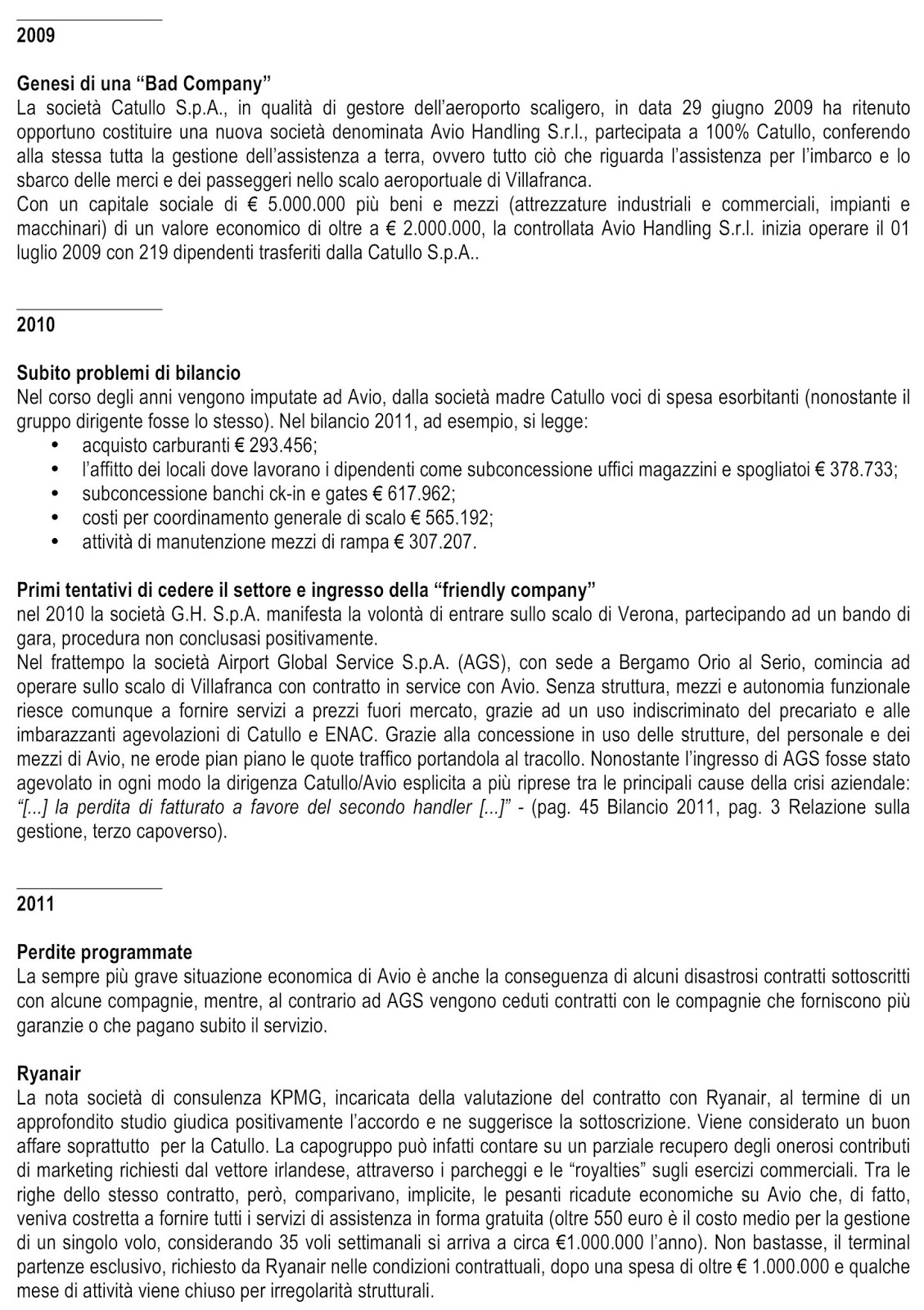 2009

Genesi di una “Bad Company”
La società Catullo S.p.A., in qualità di gestore dell’aeroporto scaligero, in data 29 giugno 2009 ha ritenuto opportuno costituire una nuova società denominata Avio Handling S.r.l., partecipata a 100% Catullo, conferendo alla stessa tutta la gestione dell’assistenza a terra, ovvero tutto ciò che riguarda l’assistenza per l’imbarco e lo sbarco delle merci e dei passeggeri nello scalo aeroportuale di Villafranca.
Con un capitale sociale di € 5.000.000 più beni e mezzi (attrezzature industriali e commerciali, impianti e macchinari) di un valore economico di oltre a € 2.000.000, la controllata Avio Handling S.r.l. inizia operare il 01 luglio 2009 con 219 dipendenti trasferiti dalla Catullo S.p.A..

2010

Subito problemi di bilancio
Nel corso degli anni vengono imputate ad Avio, dalla società madre Catullo voci di spesa esorbitanti (nonostante il gruppo dirigente fosse lo stesso). Nel bilancio 2011, ad esempio, si legge:
• acquisto carburanti € 293.456;
• l’affitto dei locali dove lavorano i dipendenti come subconcessione uffici magazzini e spogliatoi € 378.733;
• subconcessione banchi ck-in e gates € 617.962;
• costi per coordinamento generale di scalo € 565.192;
• attività di manutenzione mezzi di rampa € 307.207.

Primi tentativi di cedere il settore e ingresso della “friendly company”
nel 2010 la società G.H. S.p.A. manifesta la volontà di entrare sullo scalo di Verona, partecipando ad un bando di gara, procedura non conclusasi positivamente.
Nel frattempo la società Airport Global Service S.p.A. (AGS), con sede a Bergamo Orio al Serio, comincia ad operare sullo scalo di Villafranca con contratto in service con Avio. Senza struttura, mezzi e autonomia funzionale riesce comunque a fornire servizi a prezzi fuori mercato, grazie ad un uso indiscriminato del precariato e alle imbarazzanti agevolazioni di Catullo e ENAC. Grazie alla concessione in uso delle strutture, del personale e dei mezzi di Avio, ne erode pian piano le quote traffico portandola al tracollo. Nonostante l’ingresso di AGS fosse stato agevolato in ogni modo la dirigenza Catullo/Avio esplicita a più riprese tra le principali cause della crisi aziendale: “[...] la perdita di fatturato a favore del secondo handler [...]” - (pag. 45 Bilancio 2011, pag. 3 Relazione sulla gestione, terzo capoverso).

2011

Perdite programmate
La sempre più grave situazione economica di Avio è anche la conseguenza di alcuni disastrosi contratti sottoscritti con alcune compagnie, mentre, al contrario ad AGS vengono ceduti contratti con le compagnie che forniscono più garanzie o che pagano subito il servizio.

Ryanair
La nota società di consulenza KPMG, incaricata della valutazione del contratto con Ryanair, al termine di un approfondito studio giudica positivamente l’accordo e ne suggerisce la sottoscrizione. Viene considerato un buon affare soprattutto per la Catullo. La capogruppo può infatti contare su un parziale recupero degli onerosi contributi di marketing richiesti dal vettore irlandese, attraverso i parcheggi e le “royalties” sugli esercizi commerciali. Tra le righe dello stesso contratto, però, comparivano, implicite, le pesanti ricadute economiche su Avio che, di fatto, veniva costretta a fornire tutti i servizi di assistenza in forma gratuita (oltre 550 euro è il costo medio per la gestione di un singolo volo, considerando 35 voli settimanali si arriva a circa €1.000.000 l’anno). Non bastasse, il terminal partenze esclusivo, richiesto da Ryanair nelle condizioni contrattuali, dopo una spesa di oltre € 1.000.000 e qualche mese di attività viene chiuso per irregolarità strutturali.